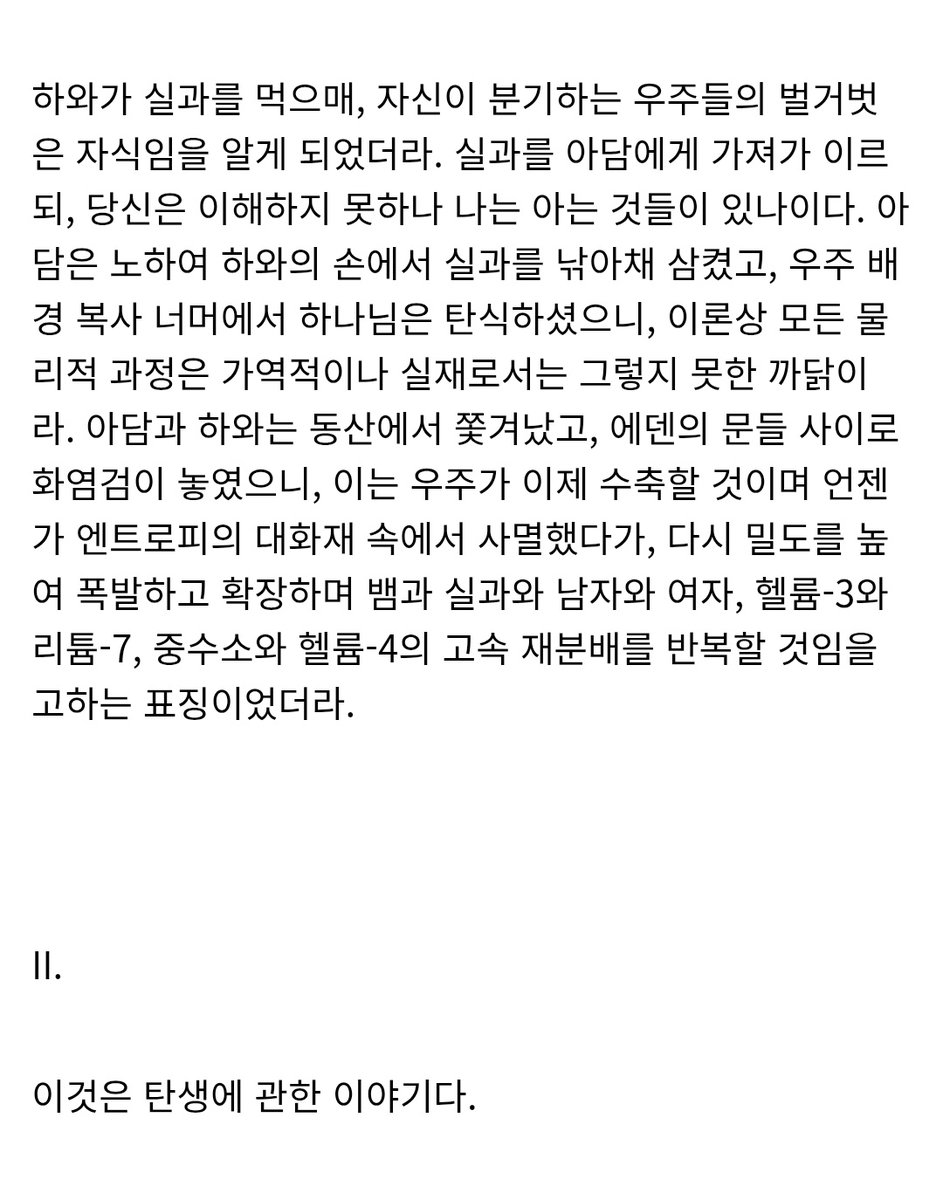 하와가 실과를 먹으매, 자신이 분기하는 우주들의 벌거벗은 자식임을 알게 되었더라. 실과를 아담에게 가져가 이르되, 당신은 이해하지 못하나 나는 아는 것들이 있나이다. 아담은 노하여 하와의 손에서 실과를 낚아채 삼켰고, 우주 배경 복사 너머에서 하나님은 탄식하셨으니, 이론상 모든 물리적 과정은 가역적이나 실재로서는 그렇지 못한 까닭이라. 아담과 하와는 동산에서 쫓겨났고, 에덴의 문들 사이로 화염검이 놓였으니, 이는 우주가 이제 수축할 것이며 언젠가 엔트로피의 대화재 속에서 사멸했다가, 다시 밀도를 높여 폭발하고 확장하며 뱀과 실과와 남자와 여자, 헬륨-3와 리튬-7, 중수소와 헬륨-4의 고속 재분배를 반복할 것임을 고하는 표징이었더라.

II.

이것은 탄생에 관한 이야기다.